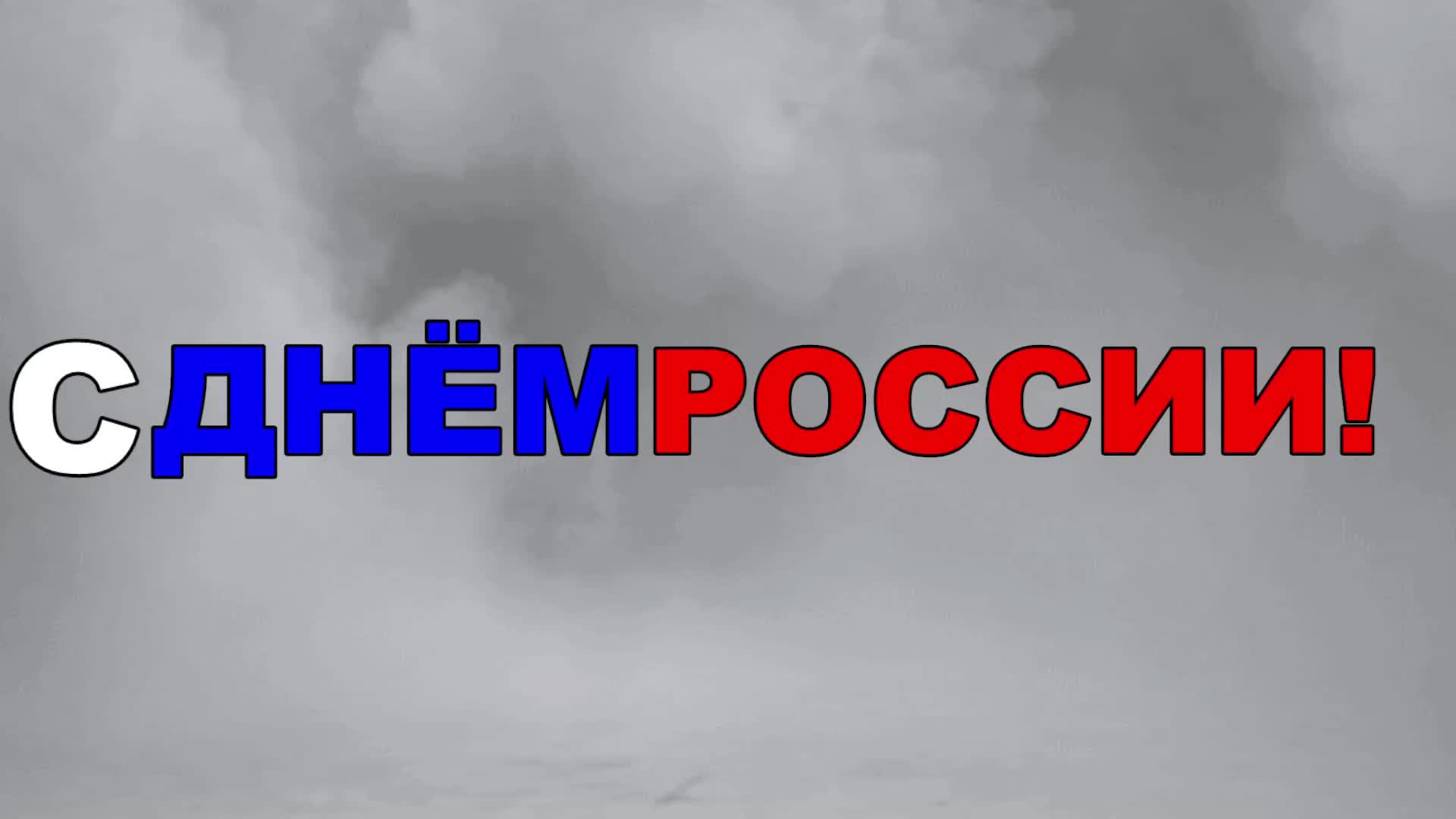 С ДНЁМ РОССИИ!